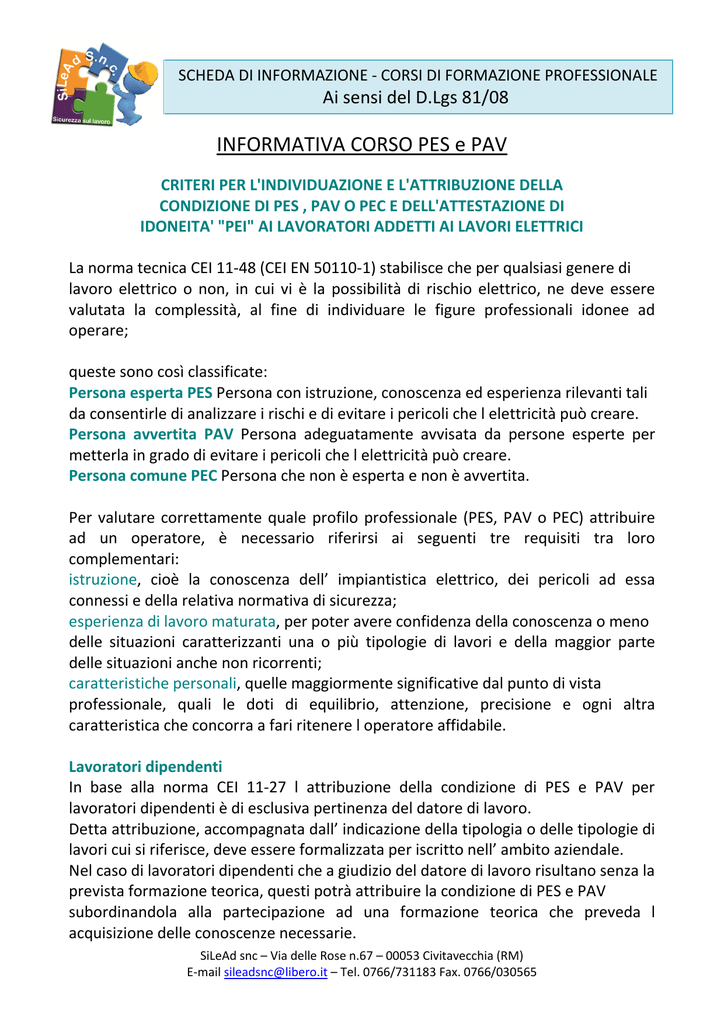 SiLeAd s.n.c.
Sicurezza sul lavoro

SCHEDA DI INFORMAZIONE - CORSI DI FORMAZIONE PROFESSIONALE
Ai sensi del D.Lgs 81/08

INFORMATIVA CORSO PES e PAV

CRITERI PER L'INDIVIDUAZIONE E L'ATTRIBUZIONE DELLA CONDIZIONE DI PES , PAV O PEC E DELL'ATTESTAZIONE DI IDONEITA' "PEI" AI LAVORATORI ADDETTI AI LAVORI ELETTRICI

La norma tecnica CEI 11-48 (CEI EN 50110-1) stabilisce che per qualsiasi genere di lavoro elettrico o non, in cui vi è la possibilità di rischio elettrico, ne deve essere valutata la complessità, al fine di individuare le figure professionali idonee ad operare;

queste sono così classificate:
Persona esperta PES Persona con istruzione, conoscenza ed esperienza rilevanti tali da consentirle di analizzare i rischi e di evitare i pericoli che l elettricità può creare.
Persona avvertita PAV Persona adeguatamente avvisata da persone esperte per metterla in grado di evitare i pericoli che l elettricità può creare.
Persona comune PEC Persona che non è esperta e non è avvertita.

Per valutare correttamente quale profilo professionale (PES, PAV o PEC) attribuire ad un operatore, è necessario riferirsi ai seguenti tre requisiti tra loro complementari:
istruzione, cioè la conoscenza dell' impiantistica elettrico, dei pericoli ad essa connessi e della relativa normativa di sicurezza;
esperienza di lavoro maturata, per poter avere confidenza della conoscenza o meno delle situazioni caratterizzanti una o più tipologie di lavori e della maggior parte delle situazioni anche non ricorrenti;
caratteristiche personali, quelle maggiormente significative dal punto di vista professionale, quali le doti di equilibrio, attenzione, precisione e ogni altra caratteristica che concorra a fari ritenere l operatore affidabile.

Lavoratori dipendenti
In base alla norma CEI 11-27 l attribuzione della condizione di PES e PAV per lavoratori dipendenti è di esclusiva pertinenza del datore di lavoro.
Detta attribuzione, accompagnata dall' indicazione della tipologia o delle tipologie di lavori cui si riferisce, deve essere formalizzata per iscritto nell' ambito aziendale.
Nel caso di lavoratori dipendenti che a giudizio del datore di lavoro risultano senza la prevista formazione teorica, questi potrà attribuire la condizione di PES e PAV subordinandola alla partecipazione ad una formazione teorica che preveda l acquisizione delle conoscenze necessarie.

SiLeAd snc – Via delle Rose n.67 – 00053 Civitavecchia (RM)
E-mail sileadsnc@libero.it – Tel. 0766/731183 Fax. 0766/030565